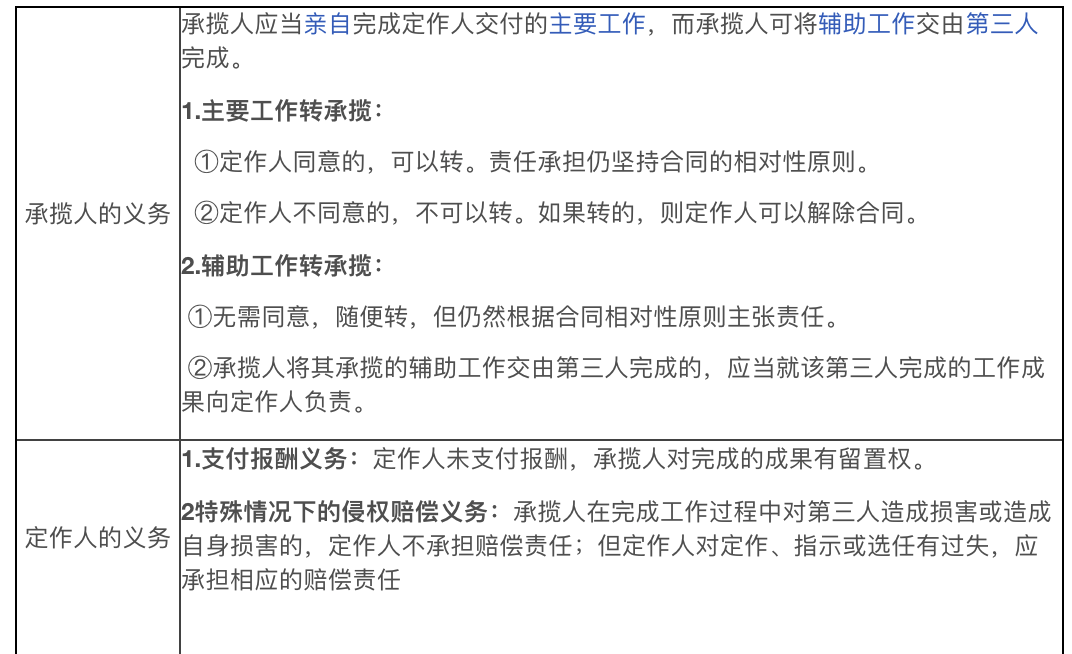 | 承揽人的义务 | 承揽人应当亲自完成定作人交付的主要工作，而承揽人可将辅助工作交由第三人完成。<br><br>**1.主要工作转承揽：**<br><br>①定作人同意的，可以转。责任承担仍坚持合同的相对性原则。<br><br>②定作人不同意的，不可以转。如果转的，则定作人可以解除合同。<br><br>**2.辅助工作转承揽：**<br><br>①无需同意，随便转，但仍然根据合同相对性原则主张责任。<br><br>②承揽人将其承揽的辅助工作交由第三人完成的，应当就该第三人完成的工作成果向定作人负责。 |
|---|---|
| 定作人的义务 | **1.支付报酬义务：**定作人未支付报酬，承揽人对完成的成果有留置权。<br><br>**2特殊情况下的侵权赔偿义务：**承揽人在完成工作过程中对第三人造成损害或造成自身损害的，定作人不承担赔偿责任；但定作人对定作、指示或选任有过失，应承担相应的赔偿责任 |